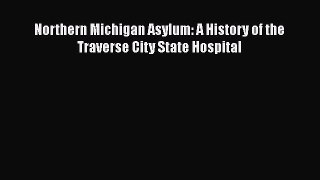 Northern Michigan Asylum: A History of the Traverse City State Hospital